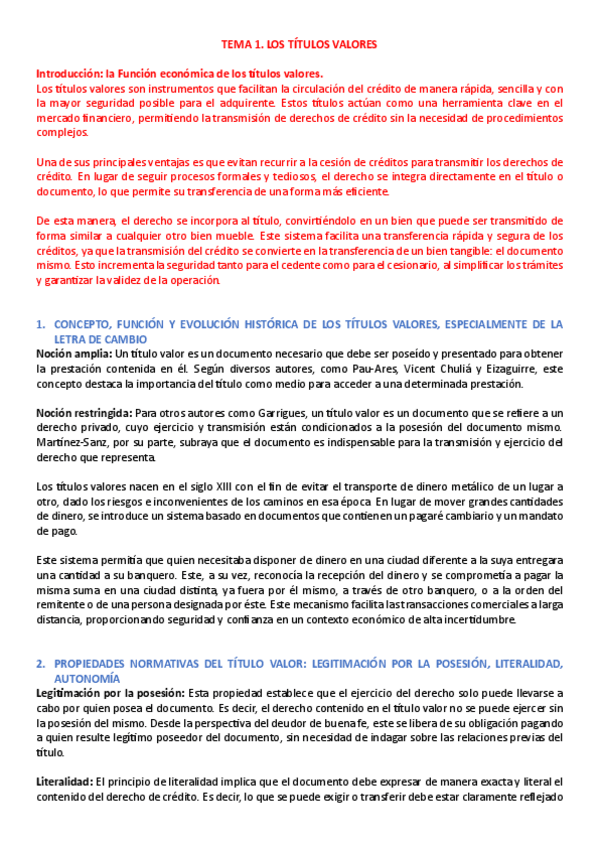 TEMA 1. LOS TÍTULOS VALORES

Introducción: la Función económica de los títulos valores.
Los títulos valores son instrumentos que facilitan la circulación del crédito de manera rápida, sencilla y con la mayor seguridad posible para el adquirente. Estos títulos actúan como una herramienta clave en el mercado financiero, permitiendo la transmisión de derechos de crédito sin la necesidad de procedimientos complejos.

Una de sus principales ventajas es que evitan recurrir a la cesión de créditos para transmitir los derechos de crédito. En lugar de seguir procesos formales y tediosos, el derecho se integra directamente en el título o documento, lo que permite su transferencia de una forma más eficiente.

De esta manera, el derecho se incorpora al título, convirtiéndolo en un bien que puede ser transmitido de forma similar a cualquier otro bien mueble. Este sistema facilita una transferencia rápida y segura de los créditos, ya que la transmisión del crédito se convierte en la transferencia de un bien tangible: el documento mismo. Esto incrementa la seguridad tanto para el cedente como para el cesionario, al simplificar los trámites y garantizar la validez de la operación.

1. CONCEPTO, FUNCIÓN Y EVOLUCIÓN HISTÓRICA DE LOS TÍTULOS VALORES, ESPECIALMENTE DE LA LETRA DE CAMBIO
Noción amplia: Un título valor es un documento necesario que debe ser poseído y presentado para obtener la prestación contenida en él. Según diversos autores, como Pau-Ares, Vicent Chuliá y Eizaguirre, este concepto destaca la importancia del título como medio para acceder a una determinada prestación.

Noción restringida: Para otros autores como Garrigues, un título valor es un documento que se refiere a un derecho privado, cuyo ejercicio y transmisión están condicionados a la posesión del documento mismo. Martínez-Sanz, por su parte, subraya que el documento es indispensable para la transmisión y ejercicio del derecho que representa.

Los títulos valores nacen en el siglo XIII con el fin de evitar el transporte de dinero metálico de un lugar a otro, dado los riesgos e inconvenientes de los caminos en esa época. En lugar de mover grandes cantidades de dinero, se introduce un sistema basado en documentos que contienen un pagaré cambiario y un mandato de pago.

Este sistema permitía que quien necesitaba disponer de dinero en una ciudad diferente a la suya entregara una cantidad a su banquero. Este, a su vez, reconocía la recepción del dinero y se comprometía a pagar la misma suma en una ciudad distinta, ya fuera por él mismo, a través de otro banquero, o a la orden del remitente o de una persona designada por éste. Este mecanismo facilita las transacciones comerciales a larga distancia, proporcionando seguridad y confianza en un contexto económico de alta incertidumbre.

2. PROPIEDADES NORMATIVAS DEL TÍTULO VALOR: LEGITIMACIÓN POR LA POSESIÓN, LITERALIDAD, AUTONOMÍA
Legitimación por la posesión: Esta propiedad establece que el ejercicio del derecho solo puede llevarse a cabo por quien posea el documento. Es decir, el derecho contenido en el título valor no se puede ejercer sin la posesión del mismo. Desde la perspectiva del deudor de buena fe, este se libera de su obligación pagando a quien resulte legítimo poseedor del documento, sin necesidad de indagar sobre las relaciones previas del título.

Literalidad: El principio de literalidad implica que el documento debe expresar de manera exacta y literal el contenido del derecho de crédito. Es decir, lo que se puede exigir o transferir debe estar claramente reflejado